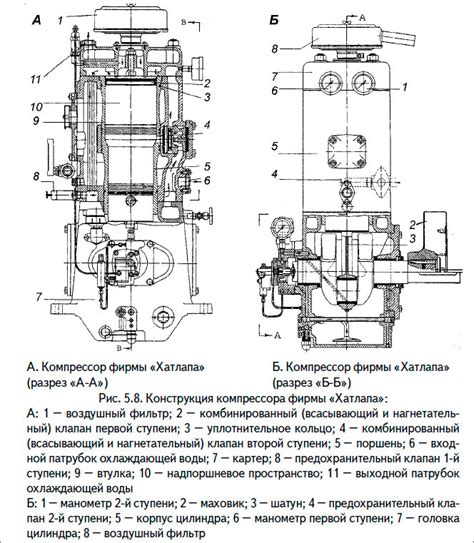 А

1

В

11

2

3

10

9

4

5

6

8

7

В

Б

А

8

7

6

1

5

4

2

3

А

А. Компрессор фирмы «Хатлапа» (разрез «А-А»)

Б. Компрессор фирмы «Хатлапа» (разрез «Б-Б»)

Рис. 5.8. Конструкция компрессора фирмы «Хатлапа»:
А: 1 — воздушный фильтр; 2 — комбинированный (всасывающий и нагнетательный) клапан первой ступени; 3 — уплотнительное кольцо; 4 — комбинированный (всасывающий и нагнетательный) клапан второй ступени; 5 — поршень; 6 — входной патрубок охлаждающей воды; 7 — картер; 8 — предохранительный клапан 1-й ступени; 9 — втулка; 10 — надпоршневое пространство; 11 — выходной патрубок охлаждающей воды
Б: 1 — манометр 2-й ступени; 2 — маховик; 3 — шатун; 4 — предохранительный клапан 2-й ступени; 5 — корпус цилиндра; 6 — манометр первой ступени; 7 — головка цилиндра; 8 — воздушный фильтр